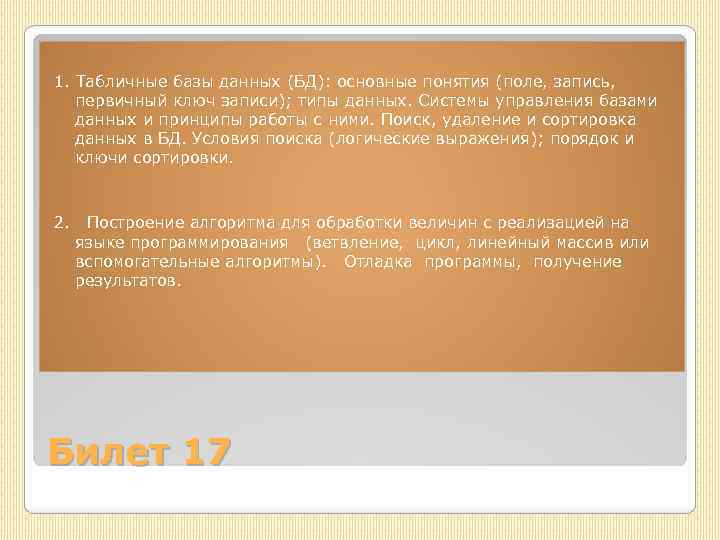 1. Табличные базы данных (БД): основные понятия (поле, запись, первичный ключ записи); типы данных. Системы управления базами данных и принципы работы с ними. Поиск, удаление и сортировка данных в БД. Условия поиска (логические выражения); порядок и ключи сортировки.

2. Построение алгоритма для обработки величин с реализацией на языке программирования (ветвление, цикл, линейный массив или вспомогательные алгоритмы). Отладка программы, получение результатов.

Билет 17